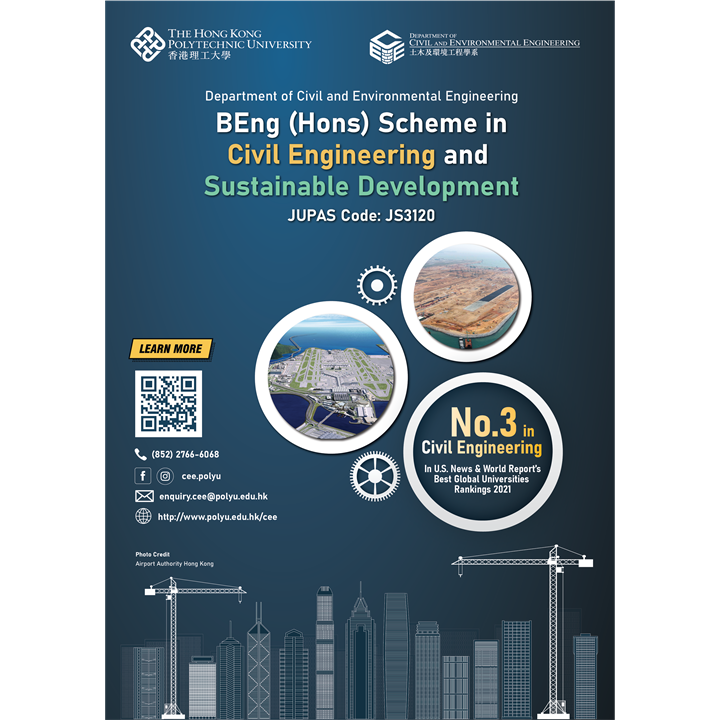 THE HONG KONG POLYTECHNIC UNIVERSITY
香港理工大學

DEPARTMENT OF CIVIL AND ENVIRONMENTAL ENGINEERING
土木及環境工程學系

Department of Civil and Environmental Engineering

BEng (Hons) Scheme in Civil Engineering and Sustainable Development

JUPAS Code: JS3120

LEARN MORE

(852) 2766-6068

cee.polyu

enquiry.cee@polyu.edu.hk

http://www.polyu.edu.hk/cee

No.3 in Civil Engineering

In U.S. News & World Report's Best Global Universities Rankings 2021

Photo Credit
Airport Authority Hong Kong